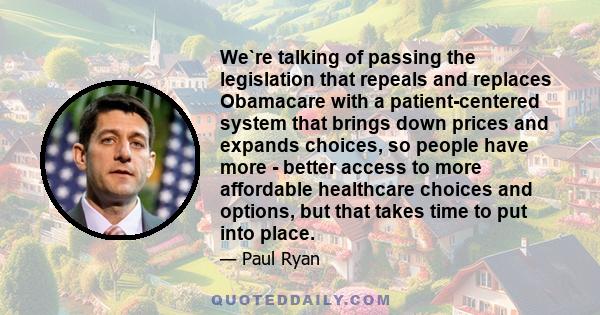 We`re talking of passing the legislation that repeals and replaces Obamacare with a patient-centered system that brings down prices and expands choices, so people have more - better access to more affordable healthcare choices and options, but that takes time to put into place.

— Paul Ryan

QUOTEDDAILY.COM